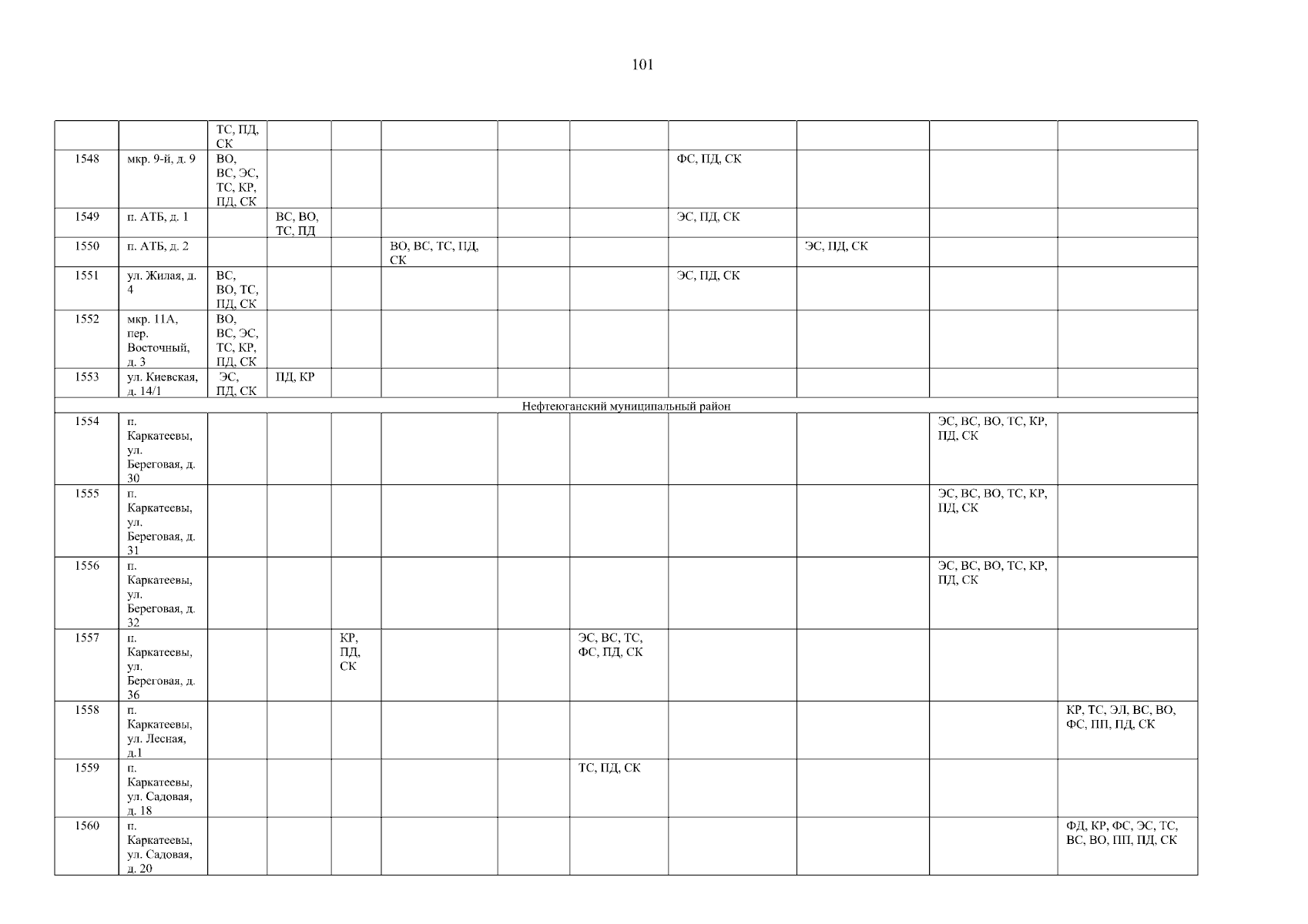 101

|  |  | ТС, ПД, СК |  |  |  |  |  |  |  |  |  |
|---|---|---|---|---|---|---|---|---|---|---|---|
| 1548 | мкр. 9-й, д. 9 | ВО, ВС, ЭС, ТС, КР, ПД, СК |  |  |  |  |  | ФС, ПД, СК |  |  |  |
| 1549 | п. АТБ, д. 1 |  | ВС, ВО, ТС, ПД |  |  |  |  | ЭС, ПД, СК |  |  |  |
| 1550 | п. АТБ, д. 2 |  |  |  | ВО, ВС, ТС, ПД, СК |  |  |  | ЭС, ПД, СК |  |  |
| 1551 | ул. Жилая, д. 4 | ВС, ВО, ТС, ПД, СК |  |  |  |  |  | ЭС, ПД, СК |  |  |  |
| 1552 | мкр. 11А, пер. Восточный, д. 3 | ВО, ВС, ЭС, ТС, КР, ПД, СК |  |  |  |  |  |  |  |  |  |
| 1553 | ул. Киевская, д. 14/1 | ЭС, ПД, СК | ПД, КР |  |  |  |  |  |  |  |  |
| Нефтеюганский муниципальный район |  |  |  |  |  |  |  |  |  |  |  |
| 1554 | п. Каркатеевы, ул. Береговая, д. 30 |  |  |  |  |  |  |  |  | ЭС, ВС, ВО, ТС, КР, ПД, СК |  |
| 1555 | п. Каркатеевы, ул. Береговая, д. 31 |  |  |  |  |  |  |  |  | ЭС, ВС, ВО, ТС, КР, ПД, СК |  |
| 1556 | п. Каркатеевы, ул. Береговая, д. 32 |  |  |  |  |  |  |  |  | ЭС, ВС, ВО, ТС, КР, ПД, СК |  |
| 1557 | п. Каркатеевы, ул. Береговая, д. 36 |  |  | КР, ПД, СК |  |  | ЭС, ВС, ТС, ФС, ПД, СК |  |  |  |  |
| 1558 | п. Каркатеевы, ул. Лесная, д.1 |  |  |  |  |  |  |  |  |  | КР, ТС, ЭЛ, ВС, ВО, ФС, ПП, ПД, СК |
| 1559 | п. Каркатеевы, ул. Садовая, д. 18 |  |  |  |  |  | ТС, ПД, СК |  |  |  |  |
| 1560 | п. Каркатеевы, ул. Садовая, д. 20 |  |  |  |  |  |  |  |  |  | ФД, КР, ФС, ЭС, ТС, ВС, ВО, ПП, ПД, СК |